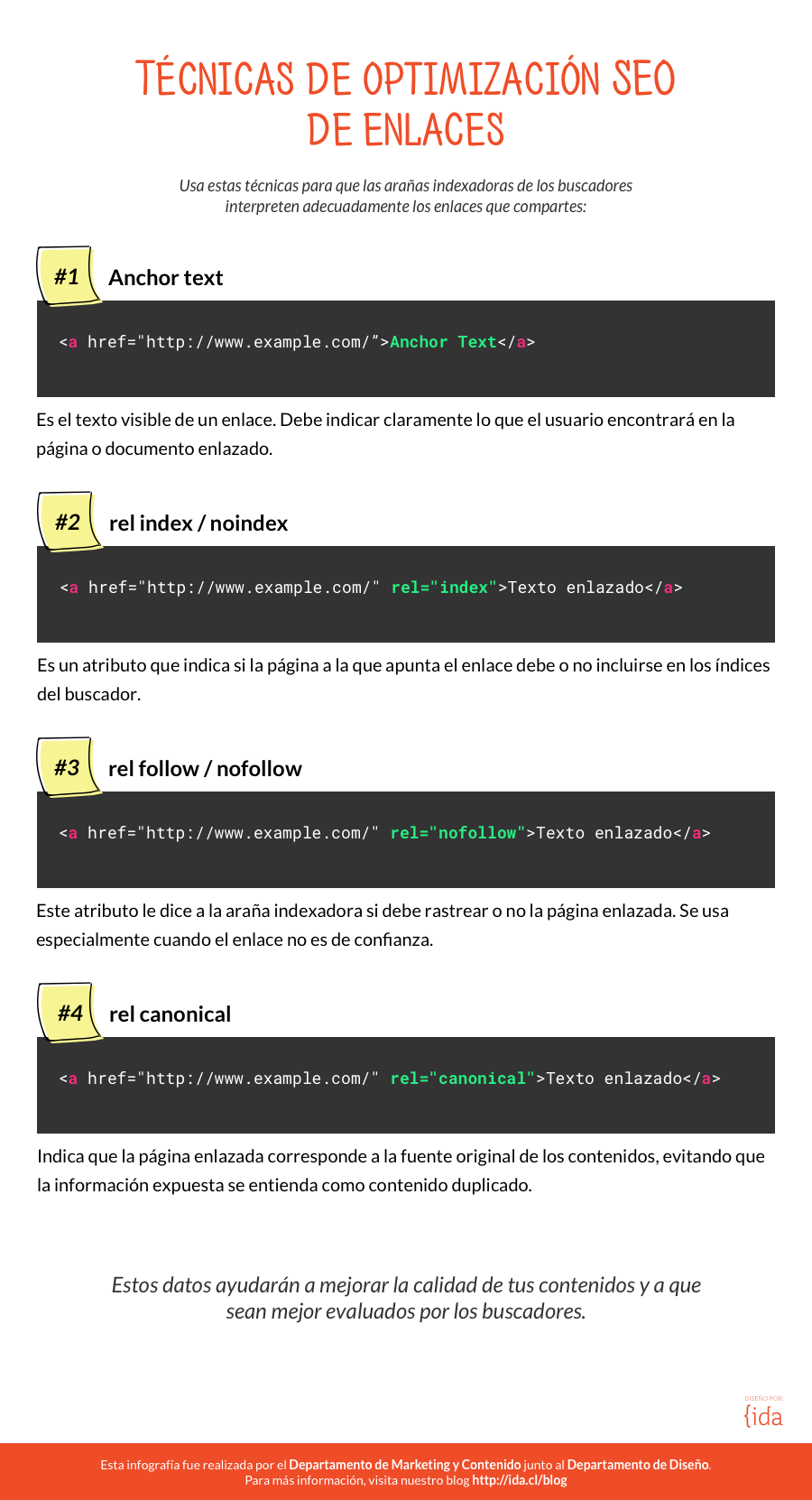 TÉCNICAS DE OPTIMIZACIÓN SEO DE ENLACES

Usa estas técnicas para que las arañas indexadoras de los buscadores interpreten adecuadamente los enlaces que compartes:

#1 Anchor text

<a href="http://www.example.com/”>Anchor Text</a>

Es el texto visible de un enlace. Debe indicar claramente lo que el usuario encontrará en la página o documento enlazado.

#2 rel index / noindex

<a href="http://www.example.com/" rel="index">Texto enlazado</a>

Es un atributo que indica si la página a la que apunta el enlace debe o no incluirse en los índices del buscador.

#3 rel follow / nofollow

<a href="http://www.example.com/" rel="nofollow">Texto enlazado</a>

Este atributo le dice a la araña indexadora si debe rastrear o no la página enlazada. Se usa especialmente cuando el enlace no es de confianza.

#4 rel canonical

<a href="http://www.example.com/" rel="canonical">Texto enlazado</a>

Indica que la página enlazada corresponde a la fuente original de los contenidos, evitando que la información expuesta se entienda como contenido duplicado.

Estos datos ayudarán a mejorar la calidad de tus contenidos y a que sean mejor evaluados por los buscadores.

DISEÑO POR:
{ida

Esta infografía fue realizada por el Departamento de Marketing y Contenido junto al Departamento de Diseño.
Para más información, visita nuestro blog http://ida.cl/blog